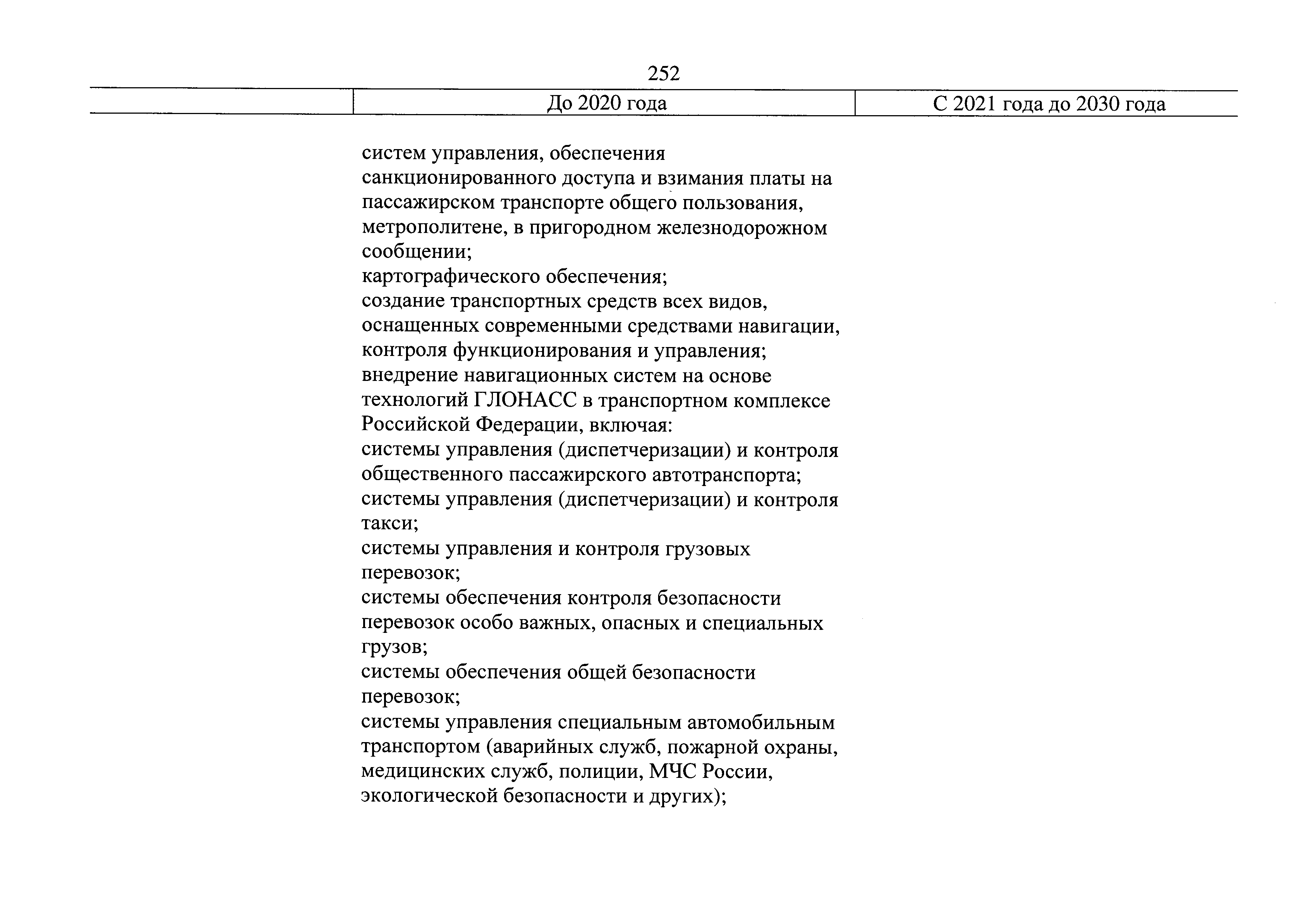 252

| | До 2020 года | С 2021 года до 2030 года |
|---|---|---|
| | систем управления, обеспечения санкционированного доступа и взимания платы на пассажирском транспорте общего пользования, метрополитене, в пригородном железнодорожном сообщении;<br>картографического обеспечения;<br>создание транспортных средств всех видов, оснащенных современными средствами навигации, контроля функционирования и управления;<br>внедрение навигационных систем на основе технологий ГЛОНАСС в транспортном комплексе Российской Федерации, включая:<br>системы управления (диспетчеризации) и контроля общественного пассажирского автотранспорта;<br>системы управления (диспетчеризации) и контроля такси;<br>системы управления и контроля грузовых перевозок;<br>системы обеспечения контроля безопасности перевозок особо важных, опасных и специальных грузов;<br>системы обеспечения общей безопасности перевозок;<br>системы управления специальным автомобильным транспортом (аварийных служб, пожарной охраны, медицинских служб, полиции, МЧС России, экологической безопасности и других); | |